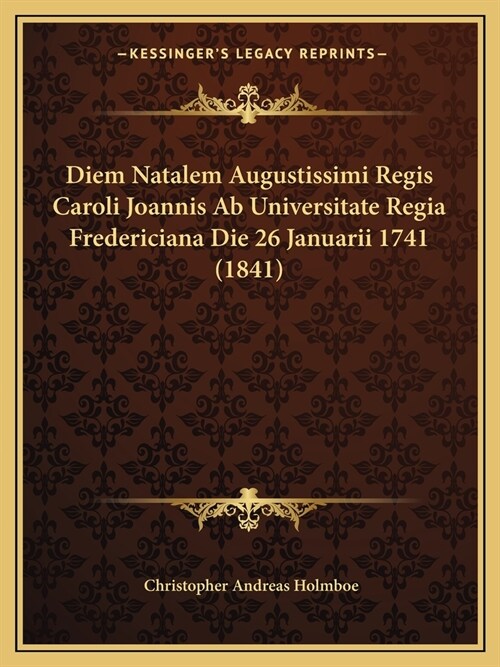 —KESSINGER'S LEGACY REPRINTS—

Diem Natalem Augustissimi Regis Caroli Joannis Ab Universitate Regia Fredericiana Die 26 Januarii 1741 (1841)

Christopher Andreas Holmboe